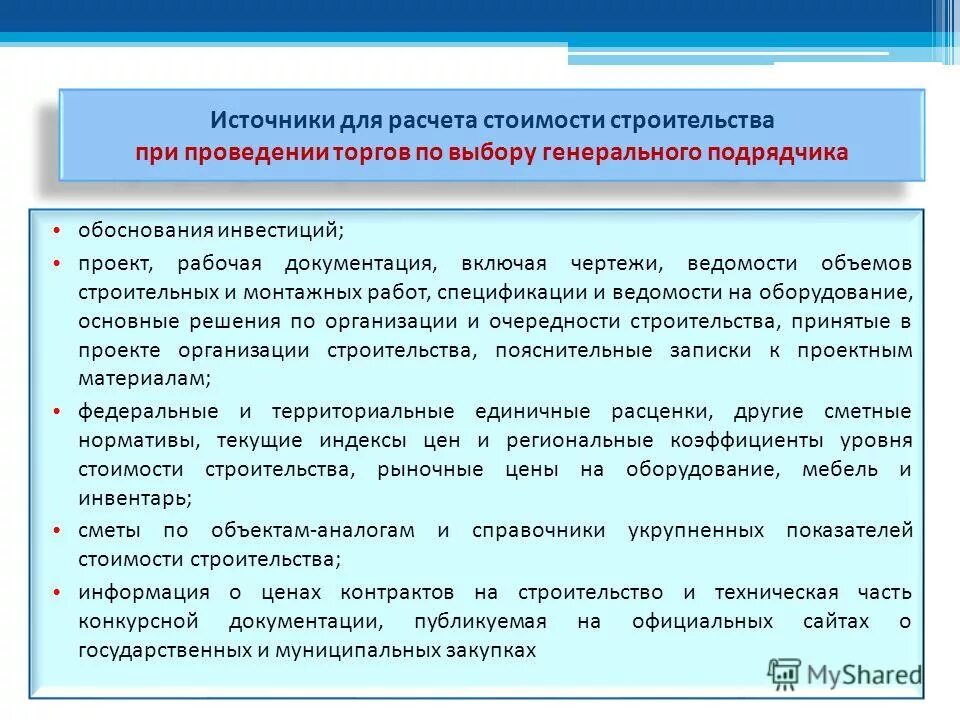 Источники для расчета стоимости строительства
при проведении торгов по выбору генерального подрядчика

• обоснования инвестиций;
• проект, рабочая документация, включая чертежи, ведомости объемов строительных и монтажных работ, спецификации и ведомости на оборудование, основные решения по организации и очередности строительства, принятые в проекте организации строительства, пояснительные записки к проектным материалам;
• федеральные и территориальные единичные расценки, другие сметные нормативы, текущие индексы цен и региональные коэффициенты уровня стоимости строительства, рыночные цены на оборудование, мебель и инвентарь;
• сметы по объектам-аналогам и справочники укрупненных показателей стоимости строительства;
• информация о ценах контрактов на строительство и техническая часть конкурсной документации, публикуемая на официальных сайтах о государственных и муниципальных закупках

MyShared